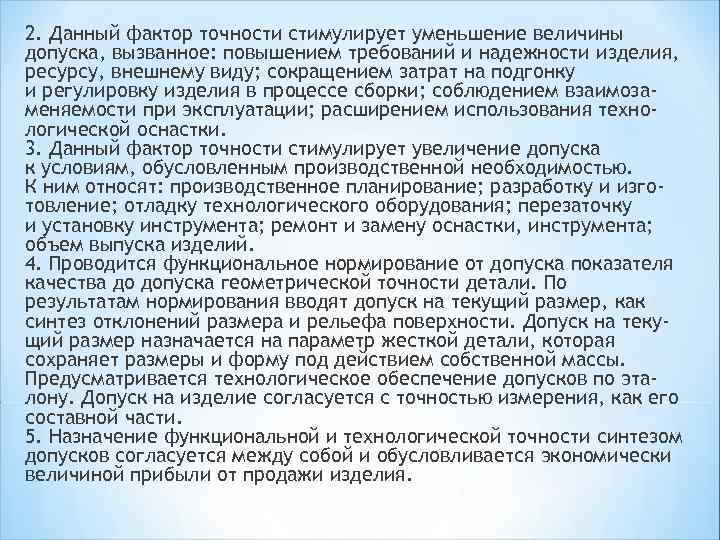 2. Данный фактор точности стимулирует уменьшение величины допуска, вызванное: повышением требований и надежности изделия, ресурсу, внешнему виду; сокращением затрат на подгонку и регулировку изделия в процессе сборки; соблюдением взаимозаменяемости при эксплуатации; расширением использования технологической оснастки.
3. Данный фактор точности стимулирует увеличение допуска к условиям, обусловленным производственной необходимостью. К ним относят: производственное планирование; разработку и изготовление; отладку технологического оборудования; перезаточку и установку инструмента; ремонт и замену оснастки, инструмента; объем выпуска изделий.
4. Проводится функциональное нормирование от допуска показателя качества до допуска геометрической точности детали. По результатам нормирования вводят допуск на текущий размер, как синтез отклонений размера и рельефа поверхности. Допуск на текущий размер назначается на параметр жесткой детали, которая сохраняет размеры и форму под действием собственной массы. Предусматривается технологическое обеспечение допусков по эталону. Допуск на изделие согласуется с точностью измерения, как его составной части.
5. Назначение функциональной и технологической точности синтезом допусков согласуется между собой и обусловливается экономически величиной прибыли от продажи изделия.